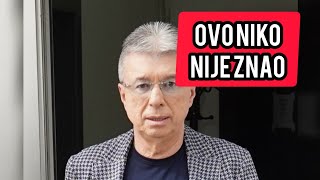 OVO NIKO NIJE ZNAO